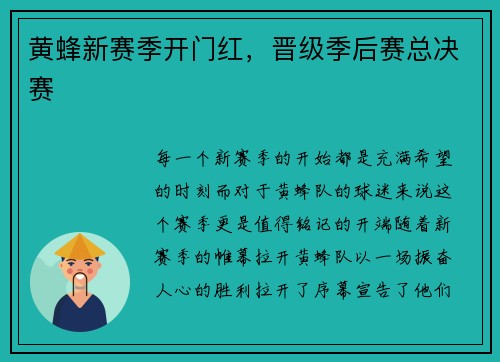 黄蜂新赛季开门红，晋级季后赛总决赛

每一个新赛季的开始都是充满希望的时刻而对于黄蜂队的球迷来说这个赛季更是值得铭记的开端随着新赛季的帷幕拉开黄蜂队以一场振奋人心的胜利拉开了序幕宣告了他们